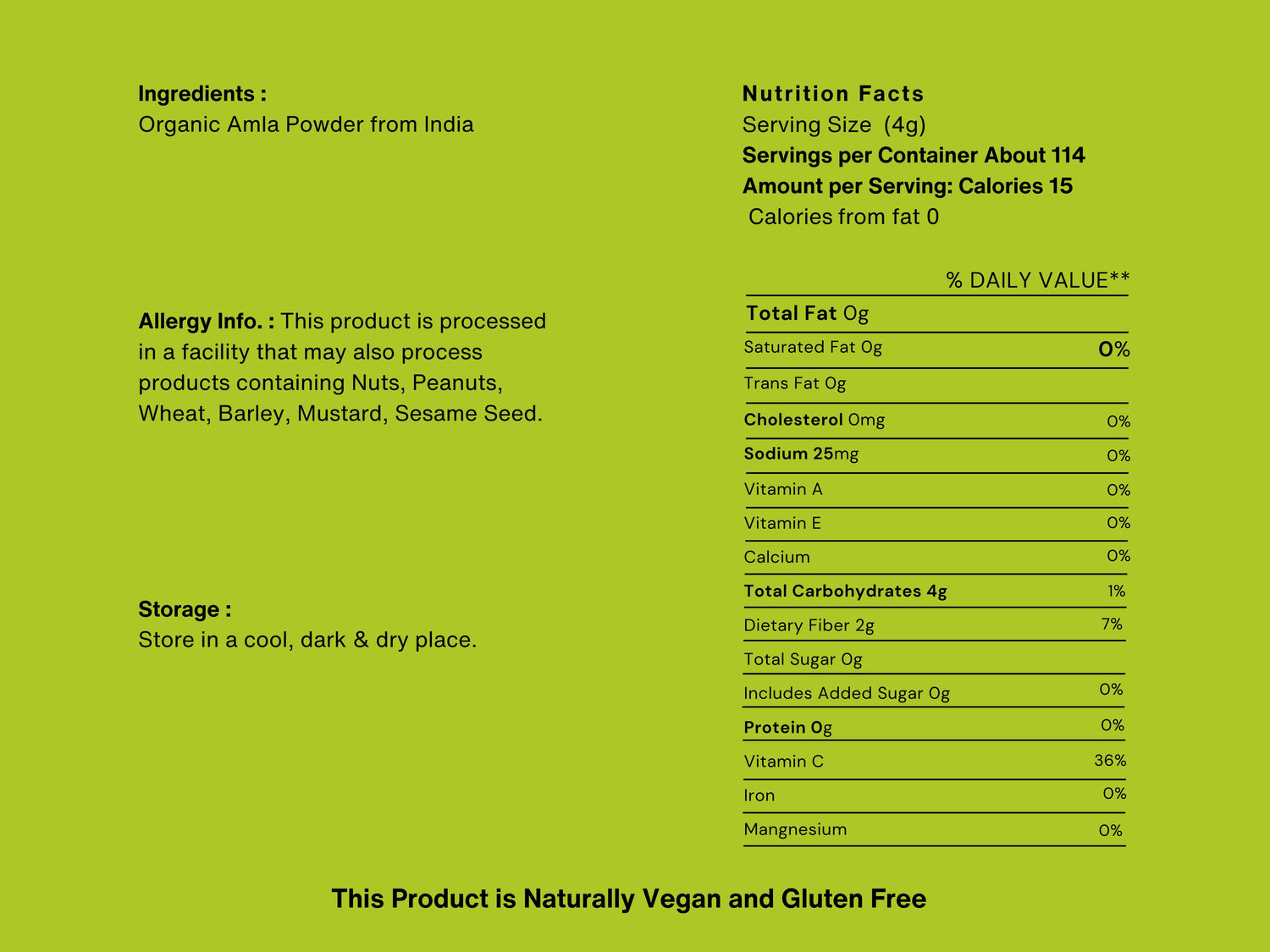 Ingredients :
Organic Amla Powder from India

Allergy Info. : This product is processed in a facility that may also process products containing Nuts, Peanuts, Wheat, Barley, Mustard, Sesame Seed.

Storage :
Store in a cool, dark & dry place.

Nutrition Facts
Serving Size (4g)
Servings per Container About 114
Amount per Serving: Calories 15
Calories from fat 0

| | % DAILY VALUE** |
|---|---|
| Total Fat 0g | |
| Saturated Fat 0g | 0% |
| Trans Fat 0g | |
| Cholesterol 0mg | 0% |
| Sodium 25mg | 0% |
| Vitamin A | 0% |
| Vitamin E | 0% |
| Calcium | 0% |
| Total Carbohydrates 4g | 1% |
| Dietary Fiber 2g | 7% |
| Total Sugar 0g | |
| Includes Added Sugar 0g | 0% |
| Protein 0g | 0% |
| Vitamin C | 36% |
| Iron | 0% |
| Mangnesium | 0% |

This Product is Naturally Vegan and Gluten Free